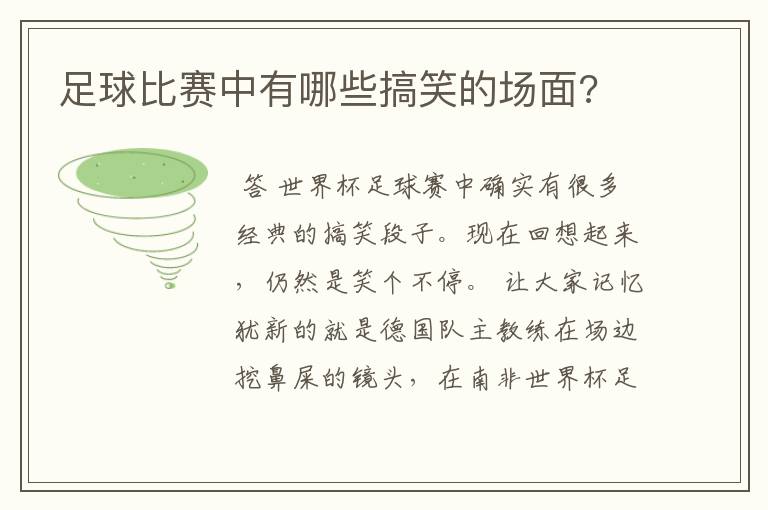 足球比赛中有哪些搞笑的场面?

答 世界杯足球赛中确实有很多经典的搞笑段子。现在回想起来，仍然是笑个不停。 让大家记忆犹新的就是德国队主教练在场边挖鼻屎的镜头，在南非世界杯足